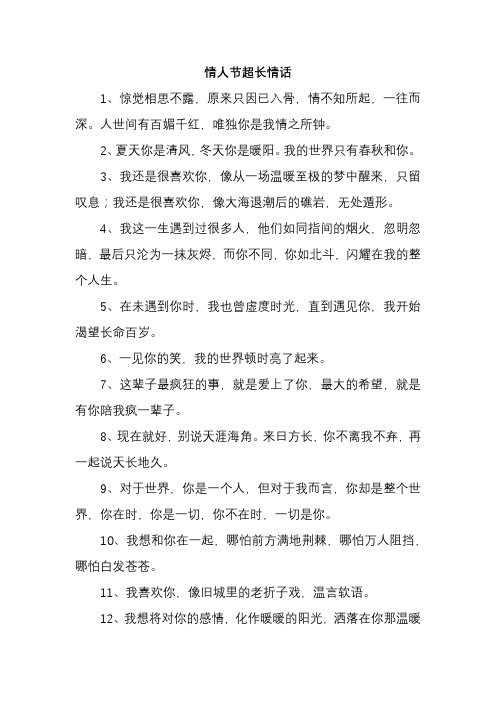 情人节超长情话

1、惊觉相思不露，原来只因已入骨，情不知所起，一往而深。人世间有百媚千红，唯独你是我情之所钟。

2、夏天你是清风，冬天你是暖阳。我的世界只有春秋和你。

3、我还是很喜欢你，像从一场温暖至极的梦中醒来，只留叹息；我还是很喜欢你，像大海退潮后的礁岩，无处遁形。

4、我这一生遇到过很多人，他们如同指间的烟火，忽明忽暗，最后只沦为一抹灰烬，而你不同，你如北斗，闪耀在我的整个人生。

5、在未遇到你时，我也曾虚度时光，直到遇见你，我开始渴望长命百岁。

6、一见你的笑，我的世界顿时亮了起来。

7、这辈子最疯狂的事，就是爱上了你，最大的希望，就是有你陪我疯一辈子。

8、现在就好，别说天涯海角。来日方长，你不离我不弃，再一起说天长地久。

9、对于世界，你是一个人，但对于我而言，你却是整个世界，你在时，你是一切，你不在时，一切是你。

10、我想和你在一起，哪怕前方满地荆棘，哪怕万人阻挡，哪怕白发苍苍。

11、我喜欢你，像旧城里的老折子戏，温言软语。

12、我想将对你的感情，化作暖暖的阳光，洒落在你那温暖